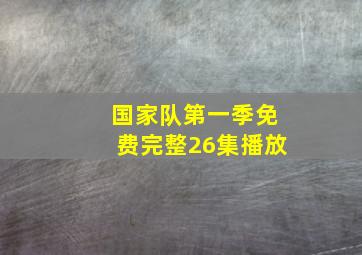 国家队第一季免费完整26集播放